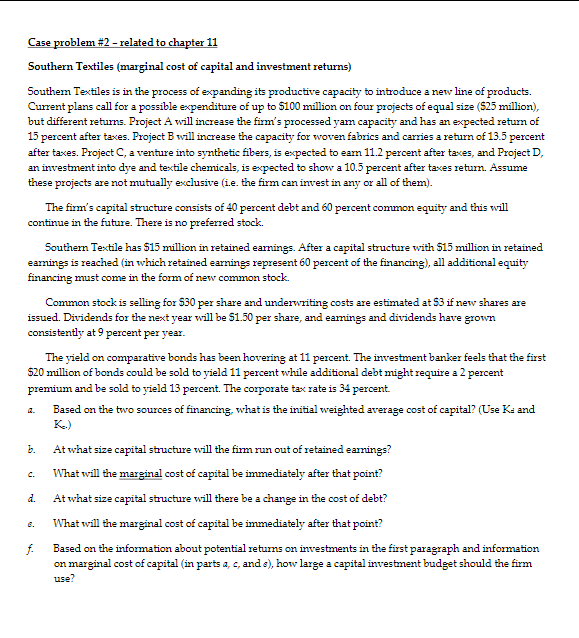 Case problem #2 – related to chapter 11

Southern Textiles (marginal cost of capital and investment returns)

Southern Textiles is in the process of expanding its productive capacity to introduce a new line of products. Current plans call for a possible expenditure of up to $100 million on four projects of equal size ($25 million), but different returns. Project A will increase the firm's processed yarn capacity and has an expected return of 15 percent after taxes. Project B will increase the capacity for woven fabrics and carries a return of 13.5 percent after taxes. Project C, a venture into synthetic fibers, is expected to earn 11.2 percent after taxes, and Project D, an investment into dye and textile chemicals, is expected to show a 10.5 percent after taxes return. Assume these projects are not mutually exclusive (i.e. the firm can invest in any or all of them).

The firm's capital structure consists of 40 percent debt and 60 percent common equity and this will continue in the future. There is no preferred stock.

Southern Textile has $15 million in retained earnings. After a capital structure with $15 million in retained earnings is reached (in which retained earnings represent 60 percent of the financing), all additional equity financing must come in the form of new common stock.

Common stock is selling for $30 per share and underwriting costs are estimated at $3 if new shares are issued. Dividends for the next year will be $1.50 per share, and earnings and dividends have grown consistently at 9 percent per year.

The yield on comparative bonds has been hovering at 11 percent. The investment banker feels that the first $20 million of bonds could be sold to yield 11 percent while additional debt might require a 2 percent premium and be sold to yield 13 percent. The corporate tax rate is 34 percent.

a. Based on the two sources of financing, what is the initial weighted average cost of capital? (Use $K_d$ and $K_e$.)

b. At what size capital structure will the firm run out of retained earnings?

c. What will the marginal cost of capital be immediately after that point?

d. At what size capital structure will there be a change in the cost of debt?

e. What will the marginal cost of capital be immediately after that point?

f. Based on the information about potential returns on investments in the first paragraph and information on marginal cost of capital (in parts a, c, and e), how large a capital investment budget should the firm use?